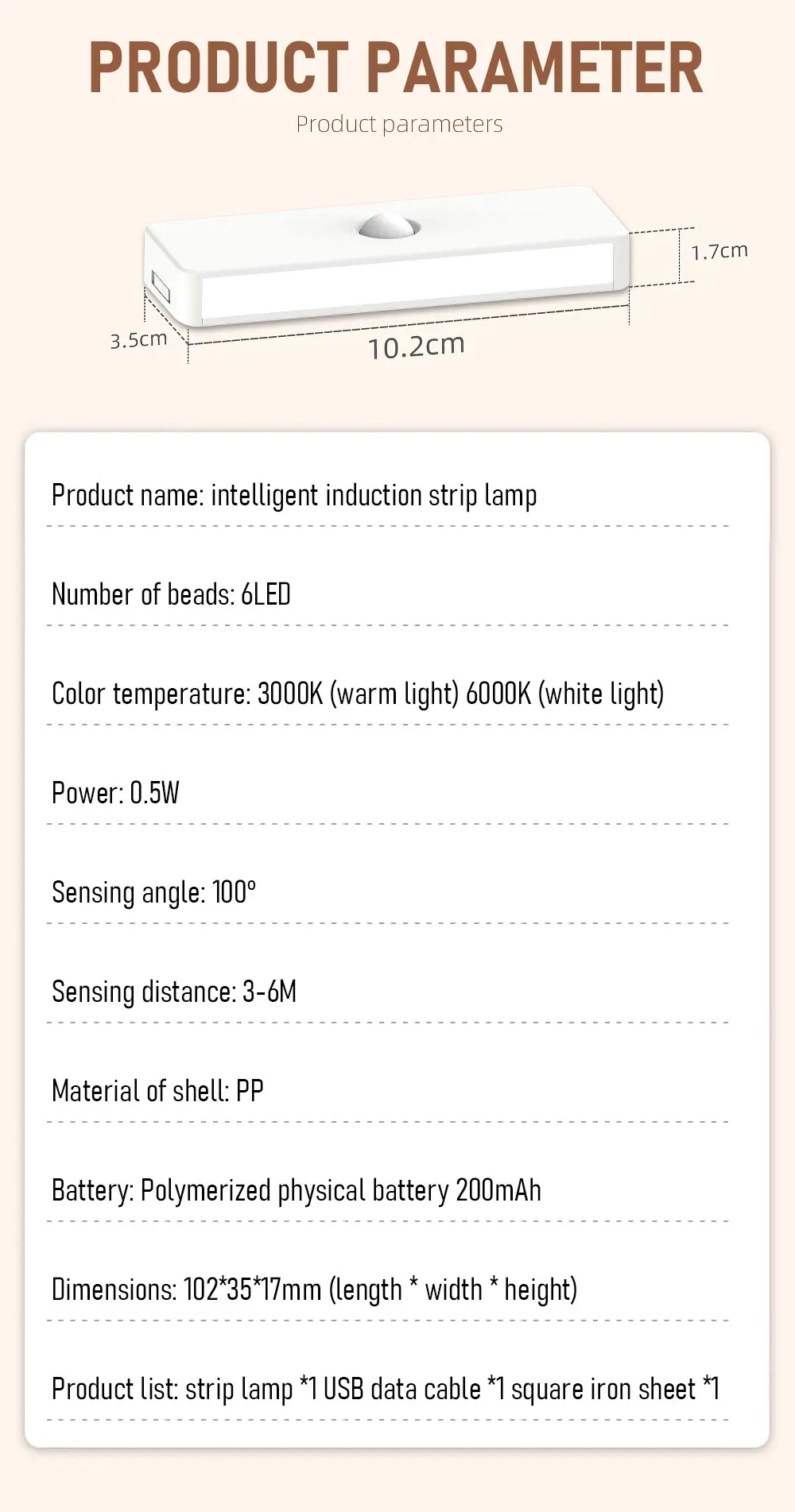 PRODUCT PARAMETER

Product parameters

1.7cm

3.5cm

10.2cm

Product name: intelligent induction strip lamp

Number of beads: 6LED

Color temperature: 3000K (warm light) 6000K (white light)

Power: 0.5W

Sensing angle: 100°

Sensing distance: 3-6M

Material of shell: PP

Battery: Polymerized physical battery 200mAh

Dimensions: 102*35*17mm (length * width * height)

Product list: strip lamp *1 USB data cable *1 square iron sheet *1